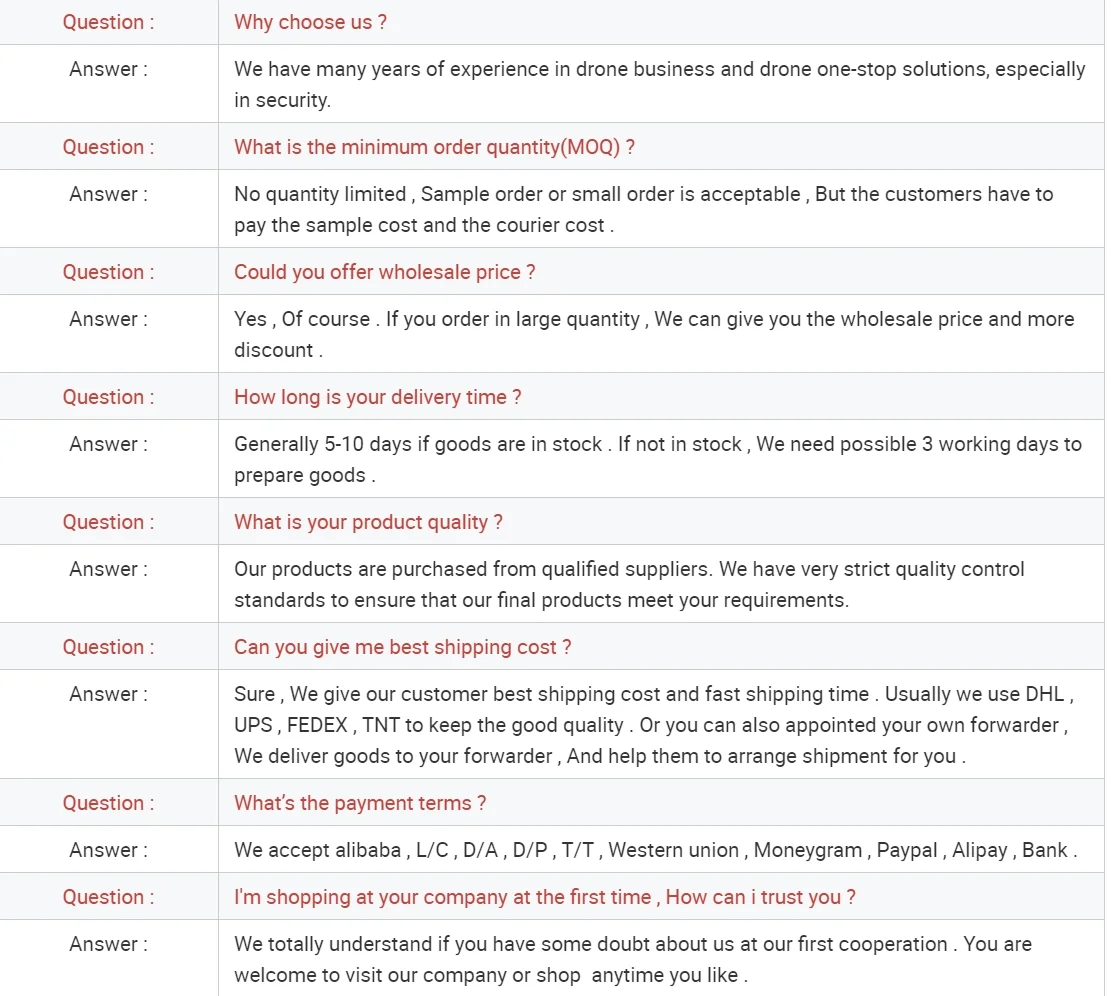 | Question : | Why choose us ? |
|---|---|
| Answer : | We have many years of experience in drone business and drone one-stop solutions, especially in security. |
| Question : | What is the minimum order quantity(MOQ) ? |
| Answer : | No quantity limited , Sample order or small order is acceptable , But the customers have to pay the sample cost and the courier cost . |
| Question : | Could you offer wholesale price ? |
| Answer : | Yes , Of course . If you order in large quantity , We can give you the wholesale price and more discount . |
| Question : | How long is your delivery time ? |
| Answer : | Generally 5-10 days if goods are in stock . If not in stock , We need possible 3 working days to prepare goods . |
| Question : | What is your product quality ? |
| Answer : | Our products are purchased from qualified suppliers. We have very strict quality control standards to ensure that our final products meet your requirements. |
| Question : | Can you give me best shipping cost ? |
| Answer : | Sure , We give our customer best shipping cost and fast shipping time . Usually we use DHL , UPS , FEDEX , TNT to keep the good quality . Or you can also appointed your own forwarder , We deliver goods to your forwarder , And help them to arrange shipment for you . |
| Question : | What's the payment terms ? |
| Answer : | We accept alibaba , L/C , D/A , D/P , T/T , Western union , Moneygram , Paypal , Alipay , Bank . |
| Question : | I'm shopping at your company at the first time , How can i trust you ? |
| Answer : | We totally understand if you have some doubt about us at our first cooperation . You are welcome to visit our company or shop anytime you like . |